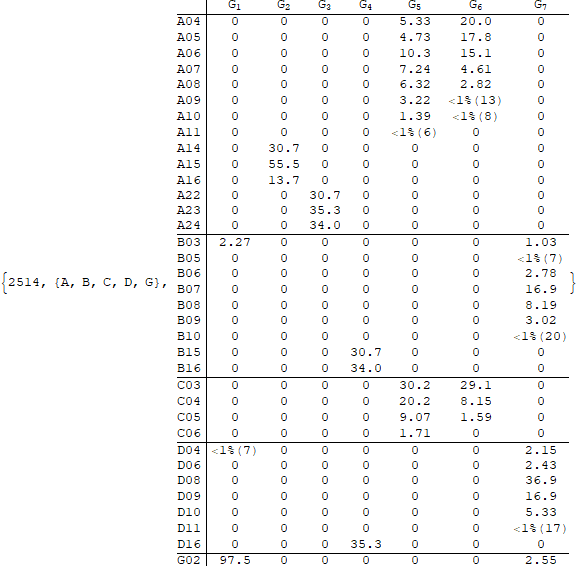 {2514, {A, B, C, D, G},

|  | $G_1$ | $G_2$ | $G_3$ | $G_4$ | $G_5$ | $G_6$ | $G_7$ |
|---|---|---|---|---|---|---|---|
| A04 | 0 | 0 | 0 | 0 | 5.33 | 20.0 | 0 |
| A05 | 0 | 0 | 0 | 0 | 4.73 | 17.8 | 0 |
| A06 | 0 | 0 | 0 | 0 | 10.3 | 15.1 | 0 |
| A07 | 0 | 0 | 0 | 0 | 7.24 | 4.61 | 0 |
| A08 | 0 | 0 | 0 | 0 | 6.32 | 2.82 | 0 |
| A09 | 0 | 0 | 0 | 0 | 3.22 | <1%(13) | 0 |
| A10 | 0 | 0 | 0 | 0 | 1.39 | <1%(8) | 0 |
| A11 | 0 | 0 | 0 | 0 | <1%(6) | 0 | 0 |
| A14 | 0 | 30.7 | 0 | 0 | 0 | 0 | 0 |
| A15 | 0 | 55.5 | 0 | 0 | 0 | 0 | 0 |
| A16 | 0 | 13.7 | 0 | 0 | 0 | 0 | 0 |
| A22 | 0 | 0 | 30.7 | 0 | 0 | 0 | 0 |
| A23 | 0 | 0 | 35.3 | 0 | 0 | 0 | 0 |
| A24 | 0 | 0 | 34.0 | 0 | 0 | 0 | 0 |
| B03 | 2.27 | 0 | 0 | 0 | 0 | 0 | 1.03 |
| B05 | 0 | 0 | 0 | 0 | 0 | 0 | <1%(7) |
| B06 | 0 | 0 | 0 | 0 | 0 | 0 | 2.78 |
| B07 | 0 | 0 | 0 | 0 | 0 | 0 | 16.9 |
| B08 | 0 | 0 | 0 | 0 | 0 | 0 | 8.19 |
| B09 | 0 | 0 | 0 | 0 | 0 | 0 | 3.02 |
| B10 | 0 | 0 | 0 | 0 | 0 | 0 | <1%(20) |
| B15 | 0 | 0 | 0 | 30.7 | 0 | 0 | 0 |
| B16 | 0 | 0 | 0 | 34.0 | 0 | 0 | 0 |
| C03 | 0 | 0 | 0 | 0 | 30.2 | 29.1 | 0 |
| C04 | 0 | 0 | 0 | 0 | 20.2 | 8.15 | 0 |
| C05 | 0 | 0 | 0 | 0 | 9.07 | 1.59 | 0 |
| C06 | 0 | 0 | 0 | 0 | 1.71 | 0 | 0 |
| D04 | <1%(7) | 0 | 0 | 0 | 0 | 0 | 2.15 |
| D06 | 0 | 0 | 0 | 0 | 0 | 0 | 2.43 |
| D08 | 0 | 0 | 0 | 0 | 0 | 0 | 36.9 |
| D09 | 0 | 0 | 0 | 0 | 0 | 0 | 16.9 |
| D10 | 0 | 0 | 0 | 0 | 0 | 0 | 5.33 |
| D11 | 0 | 0 | 0 | 0 | 0 | 0 | <1%(17) |
| D16 | 0 | 0 | 0 | 35.3 | 0 | 0 | 0 |
| G02 | 97.5 | 0 | 0 | 0 | 0 | 0 | 2.55 |

}